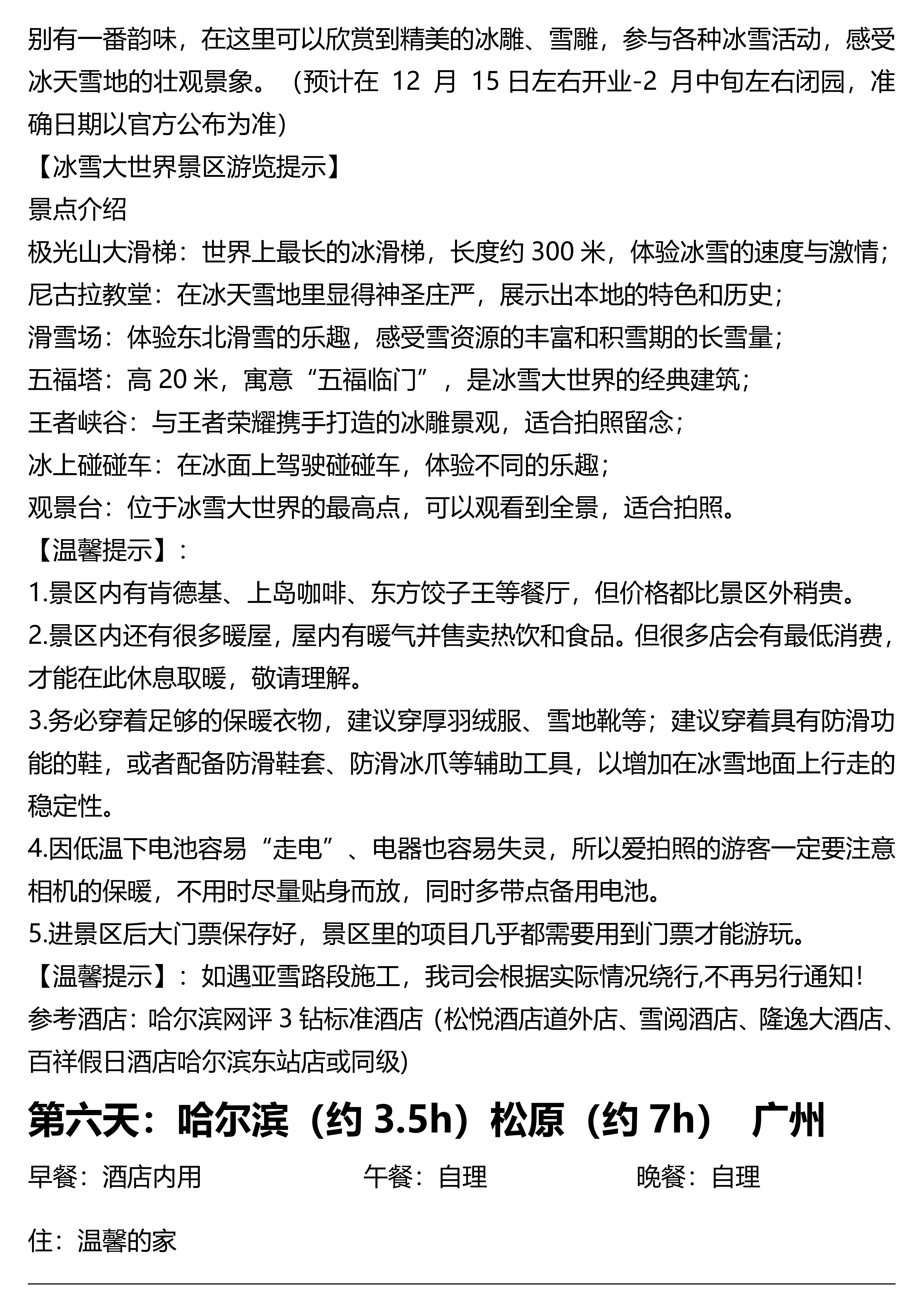 别有一番韵味，在这里可以欣赏到精美的冰雕、雪雕，参与各种冰雪活动，感受冰天雪地的壮观景象。（预计在 12 月 15 日左右开业-2 月中旬左右闭园，准确日期以官方公布为准）
【冰雪大世界景区游览提示】
景点介绍
极光山大滑梯：世界上最长的冰滑梯，长度约 300 米，体验冰雪的速度与激情；
尼古拉教堂：在冰天雪地里显得神圣庄严，展示出本地的特色和历史；
滑雪场：体验东北滑雪的乐趣，感受雪资源的丰富和积雪期的长雪量；
五福塔：高 20 米，寓意“五福临门”，是冰雪大世界的经典建筑；
王者峡谷：与王者荣耀携手打造的冰雕景观，适合拍照留念；
冰上碰碰车：在冰面上驾驶碰碰车，体验不同的乐趣；
观景台：位于冰雪大世界的最高点，可以观看到全景，适合拍照。
【温馨提示】：
1.景区内有肯德基、上岛咖啡、东方饺子王等餐厅，但价格都比景区外稍贵。
2.景区内还有很多暖屋，屋内有暖气并售卖热饮和食品。但很多店会有最低消费，才能在此休息取暖，敬请理解。
3.务必穿着足够的保暖衣物，建议穿厚羽绒服、雪地靴等；建议穿着具有防滑功能的鞋，或者配备防滑鞋套、防滑冰爪等辅助工具，以增加在冰雪地面上行走的稳定性。
4.因低温下电池容易“走电”、电器也容易失灵，所以爱拍照的游客一定要注意相机的保暖，不用时尽量贴身而放，同时多带点备用电池。
5.进景区后大门票保存好，景区里的项目几乎都需要用到门票才能游玩。
【温馨提示】：如遇亚雪路段施工，我司会根据实际情况绕行,不再另行通知！
参考酒店：哈尔滨网评 3 钻标准酒店（松悦酒店道外店、雪阅酒店、隆逸大酒店、百祥假日酒店哈尔滨东站店或同级）

第六天：哈尔滨（约 3.5h）松原（约 7h） 广州

早餐：酒店内用 午餐：自理 晚餐：自理

住：温馨的家